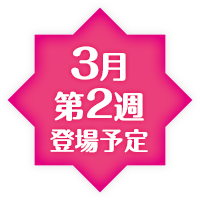 3月
第2週
登場予定